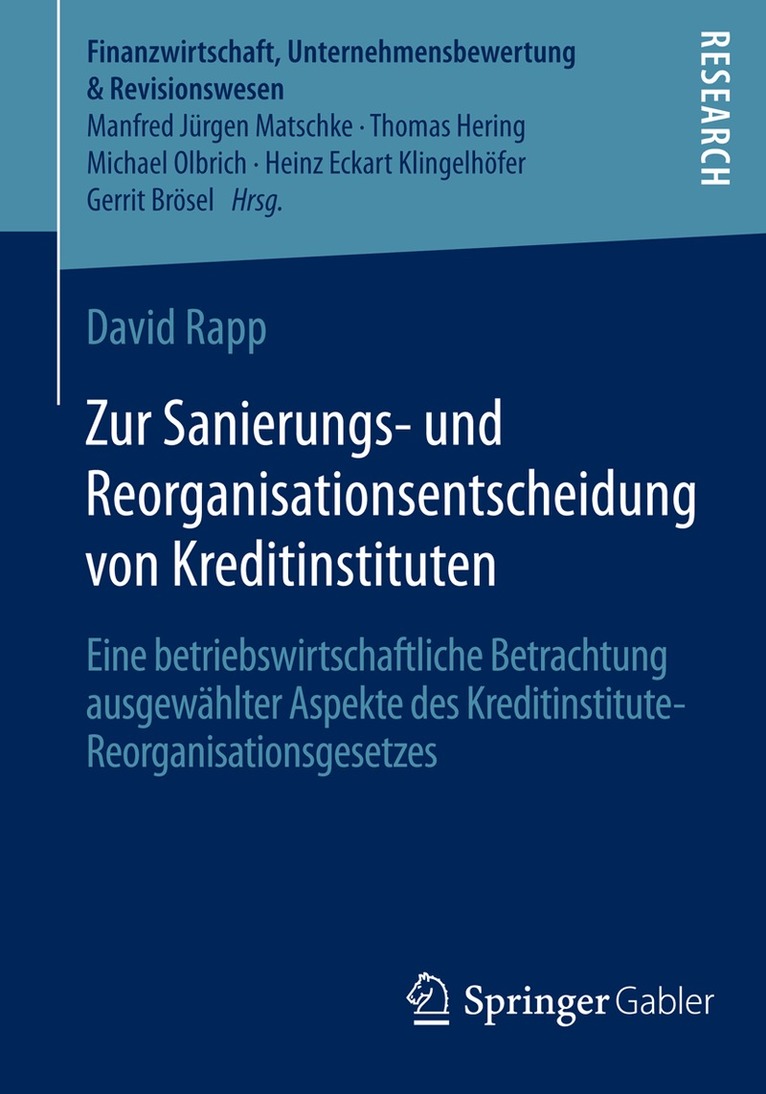 Finanzwirtschaft, Unternehmensbewertung & Revisionswesen
Manfred Jürgen Matschke · Thomas Hering
Michael Olbrich · Heinz Eckart Klingelhöfer
Gerrit Brösel Hrsg.

RESEARCH

David Rapp

Zur Sanierungs- und Reorganisationsentscheidung von Kreditinstituten

Eine betriebswirtschaftliche Betrachtung ausgewählter Aspekte des Kreditinstitute-Reorganisationsgesetzes

Springer Gabler